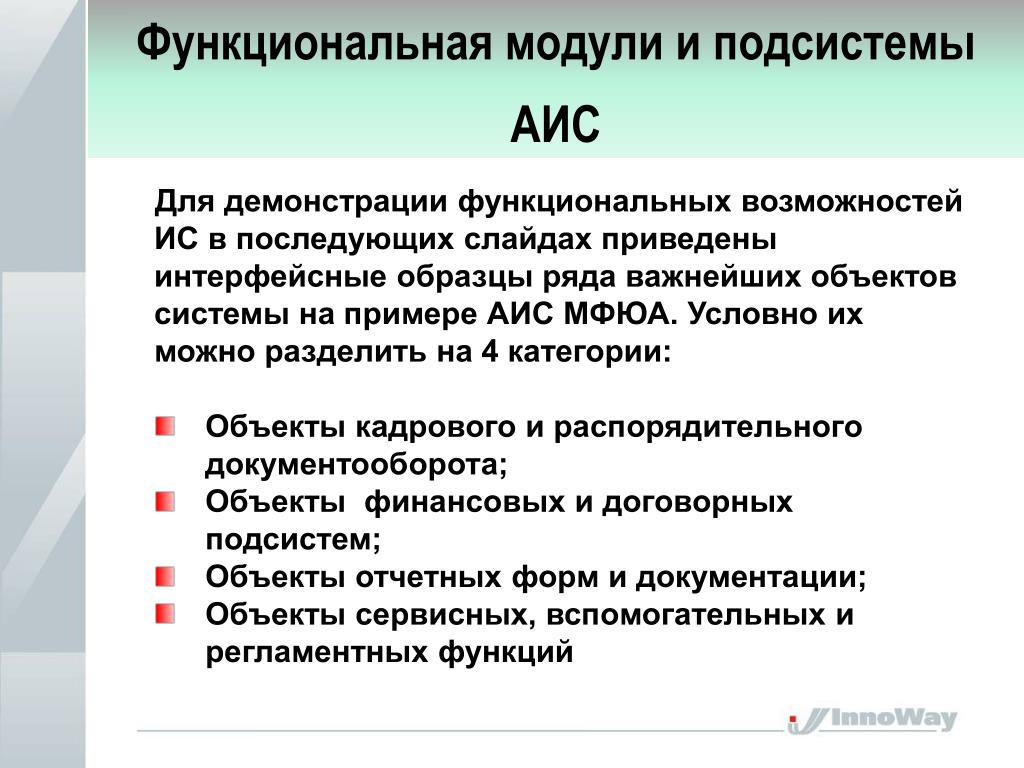 Функциональная модули и подсистемы АИС

Для демонстрации функциональных возможностей ИС в последующих слайдах приведены интерфейсные образцы ряда важнейших объектов системы на примере АИС МФЮА. Условно их можно разделить на 4 категории:

Объекты кадрового и распорядительного документооборота;
Объекты финансовых и договорных подсистем;
Объекты отчетных форм и документации;
Объекты сервисных, вспомогательных и регламентных функций

InnoWay